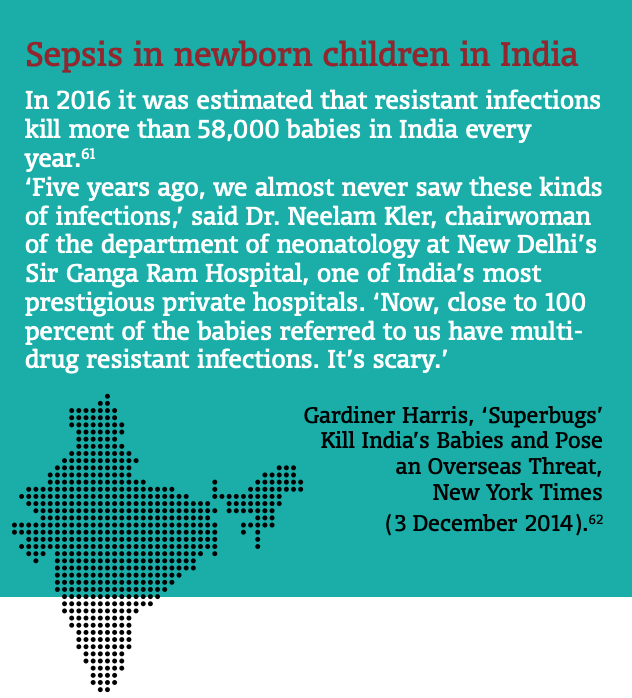 Sepsis in newborn children in India

In 2016 it was estimated that resistant infections kill more than 58,000 babies in India every year.$^{61}$

‘Five years ago, we almost never saw these kinds of infections,’ said Dr. Neelam Kler, chairwoman of the department of neonatology at New Delhi’s Sir Ganga Ram Hospital, one of India’s most prestigious private hospitals. ‘Now, close to 100 percent of the babies referred to us have multi-drug resistant infections. It’s scary.’

Gardiner Harris, ‘Superbugs’ Kill India’s Babies and Pose an Overseas Threat, New York Times (3 December 2014).$^{62}$